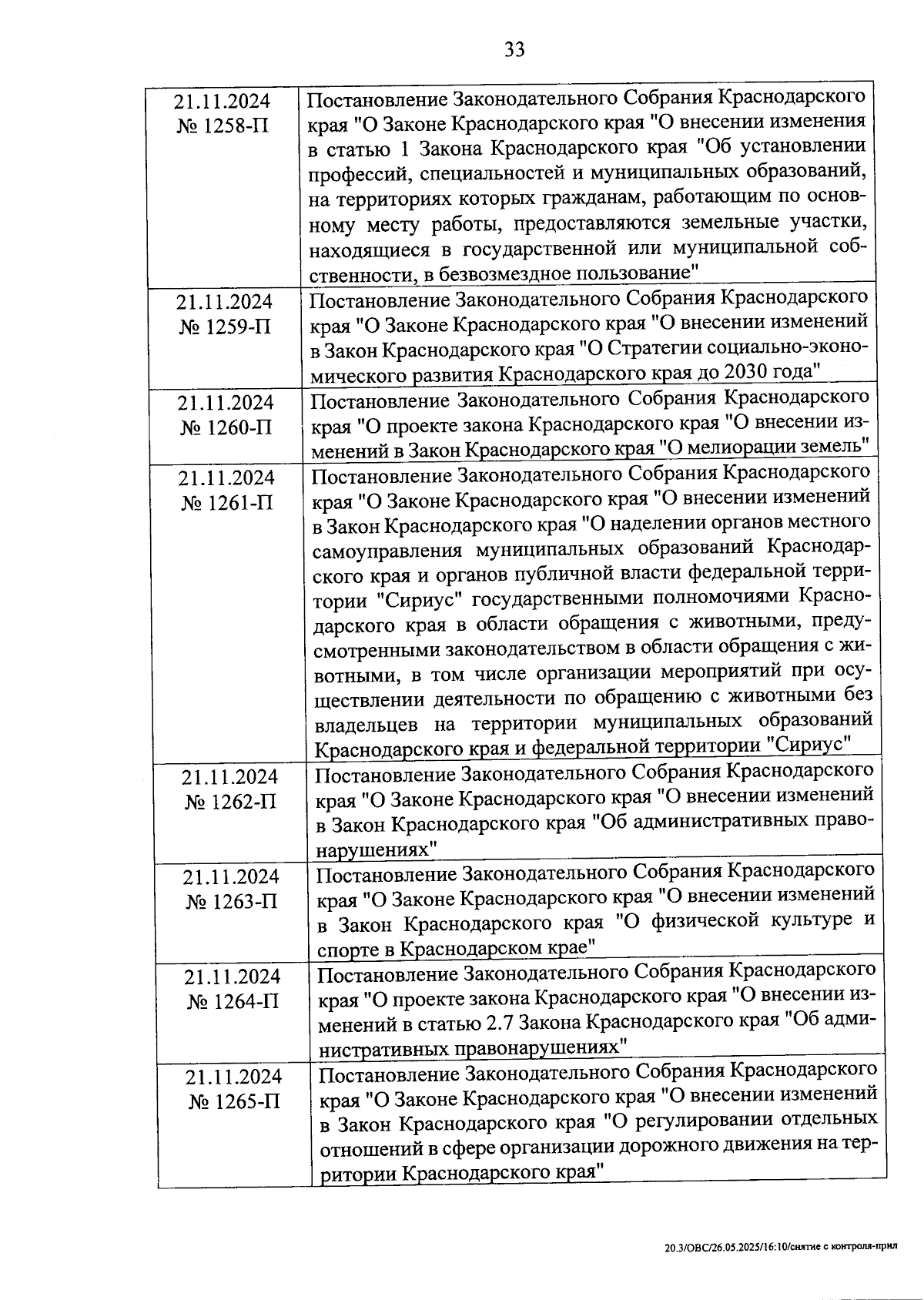 33

| | |
|---|---|
| 21.11.2024 № 1258-П | Постановление Законодательного Собрания Краснодарского края "О Законе Краснодарского края "О внесении изменения в статью 1 Закона Краснодарского края "Об установлении профессий, специальностей и муниципальных образований, на территориях которых гражданам, работающим по основному месту работы, предоставляются земельные участки, находящиеся в государственной или муниципальной собственности, в безвозмездное пользование" |
| 21.11.2024 № 1259-П | Постановление Законодательного Собрания Краснодарского края "О Законе Краснодарского края "О внесении изменений в Закон Краснодарского края "О Стратегии социально-экономического развития Краснодарского края до 2030 года" |
| 21.11.2024 № 1260-П | Постановление Законодательного Собрания Краснодарского края "О проекте закона Краснодарского края "О внесении изменений в Закон Краснодарского края "О мелиорации земель" |
| 21.11.2024 № 1261-П | Постановление Законодательного Собрания Краснодарского края "О Законе Краснодарского края "О внесении изменений в Закон Краснодарского края "О наделении органов местного самоуправления муниципальных образований Краснодарского края и органов публичной власти федеральной территории "Сириус" государственными полномочиями Краснодарского края в области обращения с животными, предусмотренными законодательством в области обращения с животными, в том числе организации мероприятий при осуществлении деятельности по обращению с животными без владельцев на территории муниципальных образований Краснодарского края и федеральной территории "Сириус" |
| 21.11.2024 № 1262-П | Постановление Законодательного Собрания Краснодарского края "О Законе Краснодарского края "О внесении изменений в Закон Краснодарского края "Об административных правонарушениях" |
| 21.11.2024 № 1263-П | Постановление Законодательного Собрания Краснодарского края "О Законе Краснодарского края "О внесении изменений в Закон Краснодарского края "О физической культуре и спорте в Краснодарском крае" |
| 21.11.2024 № 1264-П | Постановление Законодательного Собрания Краснодарского края "О проекте закона Краснодарского края "О внесении изменений в статью 2.7 Закона Краснодарского края "Об административных правонарушениях" |
| 21.11.2024 № 1265-П | Постановление Законодательного Собрания Краснодарского края "О Законе Краснодарского края "О внесении изменений в Закон Краснодарского края "О регулировании отдельных отношений в сфере организации дорожного движения на территории Краснодарского края" |

20.3/ОВС/26.05.2025/16:10/снятие с контроля-прил